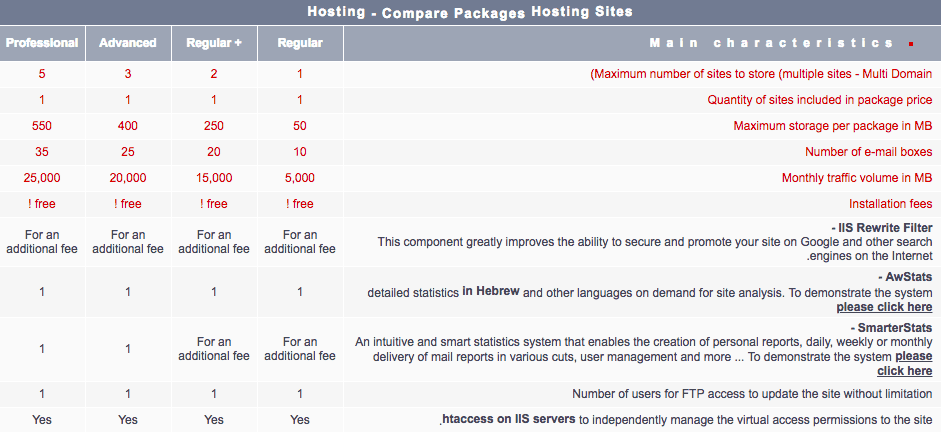 Hosting - Compare Packages Hosting Sites

| Professional | Advanced | Regular + | Regular | Main characteristics |
|---|---|---|---|---|
| 5 | 3 | 2 | 1 | (Maximum number of sites to store (multiple sites - Multi Domain |
| 1 | 1 | 1 | 1 | Quantity of sites included in package price |
| 550 | 400 | 250 | 50 | Maximum storage per package in MB |
| 35 | 25 | 20 | 10 | Number of e-mail boxes |
| 25,000 | 20,000 | 15,000 | 5,000 | Monthly traffic volume in MB |
| ! free | ! free | ! free | ! free | Installation fees |
| For an additional fee | For an additional fee | For an additional fee | For an additional fee | - IIS Rewrite Filter This component greatly improves the ability to secure and promote your site on Google and other search .engines on the Internet |
| 1 | 1 | 1 | 1 | - AwStats detailed statistics in Hebrew and other languages on demand for site analysis. To demonstrate the system please click here |
| 1 | 1 | For an additional fee | For an additional fee | - SmarterStats An intuitive and smart statistics system that enables the creation of personal reports, daily, weekly or monthly delivery of mail reports in various cuts, user management and more ... To demonstrate the system please click here |
| 1 | 1 | 1 | 1 | Number of users for FTP access to update the site without limitation |
| Yes | Yes | Yes | Yes | .htaccess on IIS servers to independently manage the virtual access permissions to the site |